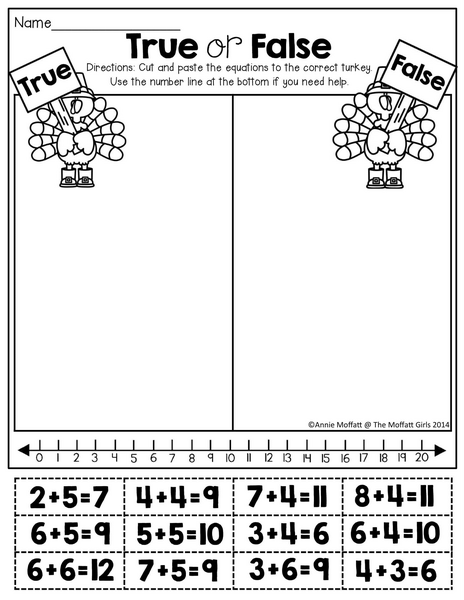 Name____

True or False

Directions: Cut and paste the equations to the correct turkey. Use the number line at the bottom if you need help.

True

False

©Annie Moffatt @ The Moffatt Girls 2014

0 1 2 3 4 5 6 7 8 9 10 11 12 13 14 15 16 17 18 19 20

| $2+5=7$ | $4+4=9$ | $7+4=11$ | $8+4=11$ |
|---|---|---|---|
| $6+5=9$ | $5+5=10$ | $3+4=6$ | $6+4=10$ |
| $6+6=12$ | $7+5=9$ | $3+6=9$ | $4+3=6$ |